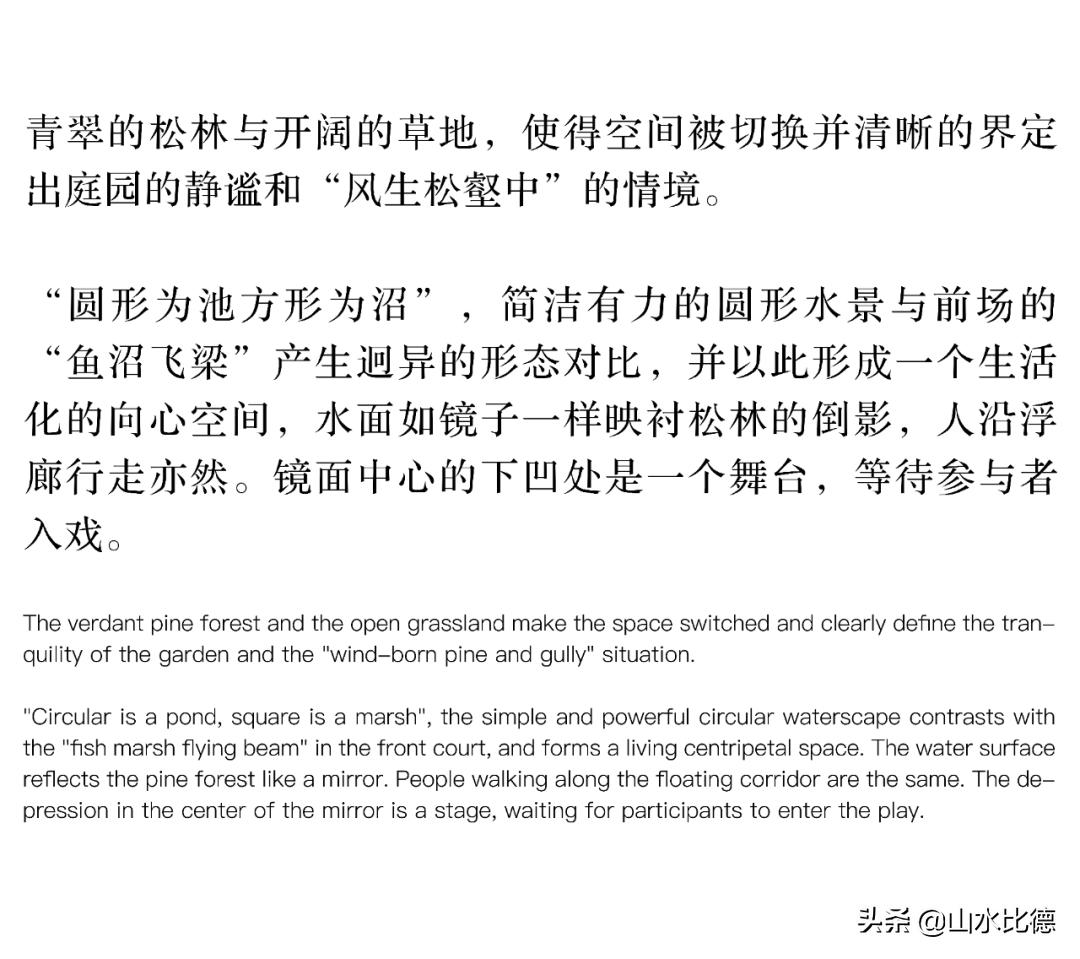 青翠的松林与开阔的草地，使得空间被切换并清晰的界定出庭园的静谧和“风生松壑中”的情境。

“圆形为池方形为沼”，简洁有力的圆形水景与前场的“鱼沼飞梁”产生迥异的形态对比，并以此形成一个生活化的向心空间，水面如镜子一样映衬松林的倒影，人沿浮廊行走亦然。镜面中心的下凹处是一个舞台，等待参与者入戏。

The verdant pine forest and the open grassland make the space switched and clearly define the tranquility of the garden and the "wind-born pine and gully" situation.

"Circular is a pond, square is a marsh", the simple and powerful circular waterscape contrasts with the "fish marsh flying beam" in the front court, and forms a living centripetal space. The water surface reflects the pine forest like a mirror. People walking along the floating corridor are the same. The depression in the center of the mirror is a stage, waiting for participants to enter the play.

头条 @山水比德